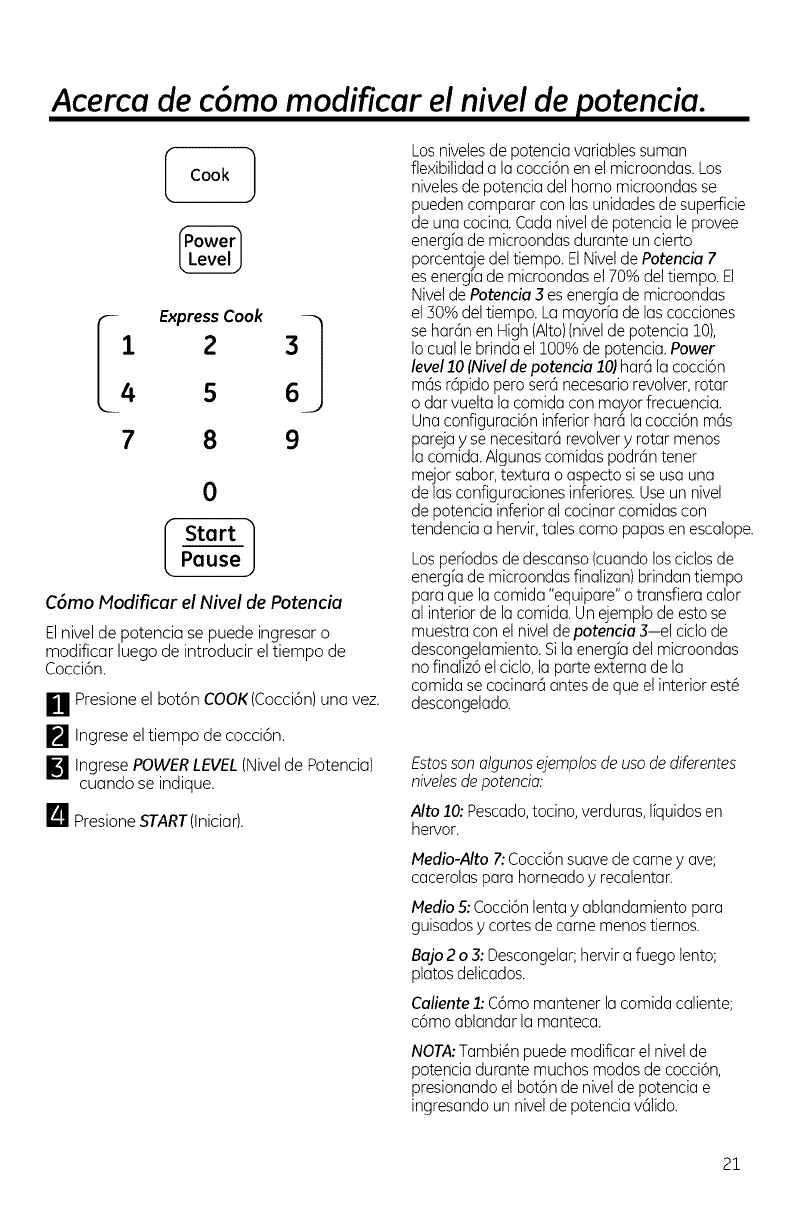 Acerca de cómo modificar el nivel de potencia.

Cook

Power Level

Express Cook

1 2 3
4 5 6
7 8 9
0

Start Pause

Cómo Modificar el Nivel de Potencia

El nivel de potencia se puede ingresar o modificar luego de introducir el tiempo de Cocción.

1 Presione el botón COOK (Cocción) una vez.

2 Ingrese el tiempo de cocción.

3 Ingrese POWER LEVEL (Nivel de Potencia) cuando se indique.

4 Presione START (Iniciar).

Los niveles de potencia variables suman flexibilidad a la cocción en el microondas. Los niveles de potencia del horno microondas se pueden comparar con las unidades de superficie de una cocina. Cada nivel de potencia le provee energía de microondas durante un cierto porcentaje del tiempo. El Nivel de Potencia 7 es energía de microondas el 70% del tiempo. El Nivel de Potencia 3 es energía de microondas el 30% del tiempo. La mayoría de las cocciones se harán en High (Alto) (nivel de potencia 10), lo cual le brinda el 100% de potencia. Power level 10 (Nivel de potencia 10) hará la cocción más rápido pero será necesario revolver, rotar o dar vuelta la comida con mayor frecuencia. Una configuración inferior hará la cocción más pareja y se necesitará revolver y rotar menos la comida. Algunas comidas podrán tener mejor sabor, textura o aspecto si se usa una de las configuraciones inferiores. Use un nivel de potencia inferior al cocinar comidas con tendencia a hervir, tales como papas en escalope.

Los períodos de descanso (cuando los ciclos de energía de microondas finalizan) brindan tiempo para que la comida "equipare" o transfiera calor al interior de la comida. Un ejemplo de esto se muestra con el nivel de potencia 3—el ciclo de descongelamiento. Si la energía del microondas no finalizó el ciclo, la parte externa de la comida se cocinará antes de que el interior esté descongelado.

Estos son algunos ejemplos de uso de diferentes niveles de potencia:

Alto 10: Pescado, tocino, verduras, líquidos en hervor.

Medio-Alto 7: Cocción suave de carne y ave; cacerolas para horneado y recalentar.

Medio 5: Cocción lenta y ablandamiento para guisados y cortes de carne menos tiernos.

Bajo 2 o 3: Descongelar; hervir a fuego lento; platos delicados.

Caliente 1: Cómo mantener la comida caliente; cómo ablandar la manteca.

NOTA: También puede modificar el nivel de potencia durante muchos modos de cocción, presionando el botón de nivel de potencia e ingresando un nivel de potencia válido.

21